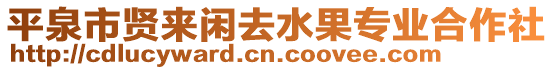 平泉市贤来闲去水果专业合作社
http://cdlucyward.cn.coovee.com